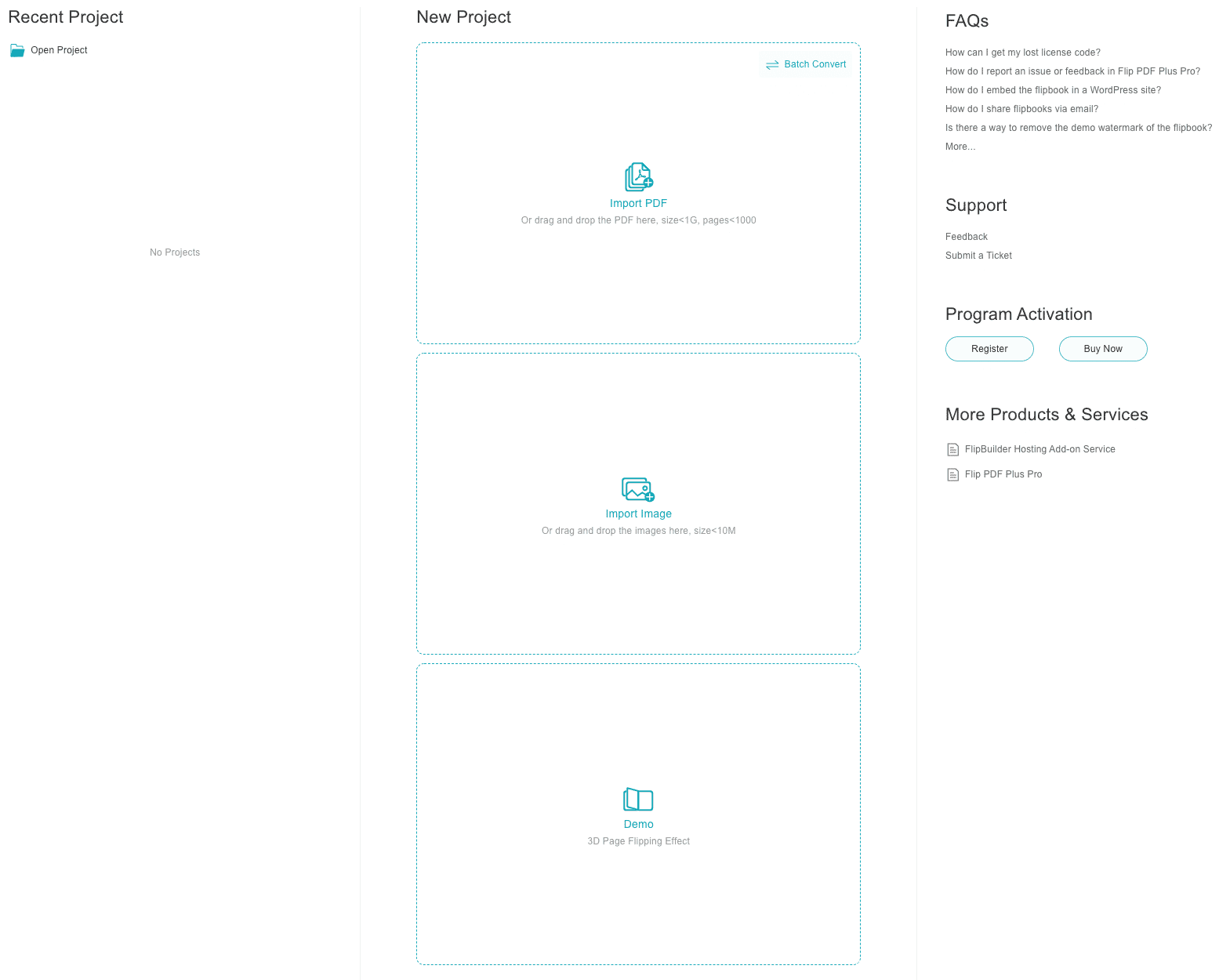 Recent Project

Open Project

No Projects

New Project

Batch Convert

Import PDF

Or drag and drop the PDF here, size<1G, pages<1000

Import Image

Or drag and drop the images here, size<10M

Demo

3D Page Flipping Effect

FAQs

How can I get my lost license code?

How do I report an issue or feedback in Flip PDF Plus Pro?

How do I embed the flipbook in a WordPress site?

How do I share flipbooks via email?

Is there a way to remove the demo watermark of the flipbook?

More...

Support

Feedback

Submit a Ticket

Program Activation

Register

Buy Now

More Products & Services

FlipBuilder Hosting Add-on Service

Flip PDF Plus Pro